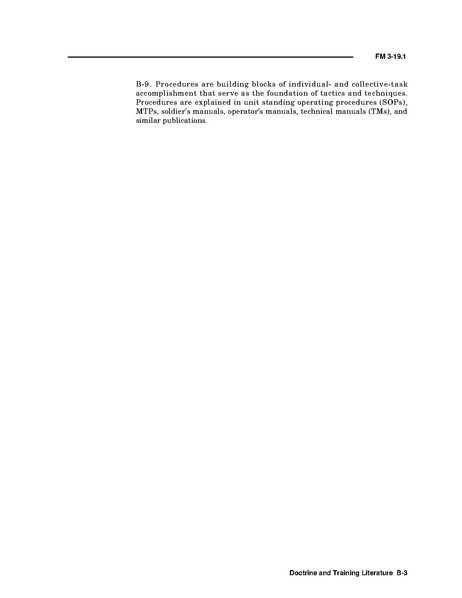 FM 3-19.1

B-9. Procedures are building blocks of individual- and collective-task accomplishment that serve as the foundation of tactics and techniques. Procedures are explained in unit standing operating procedures (SOPs), MTPs, soldier's manuals, operator's manuals, technical manuals (TMs), and similar publications.

Doctrine and Training Literature B-3